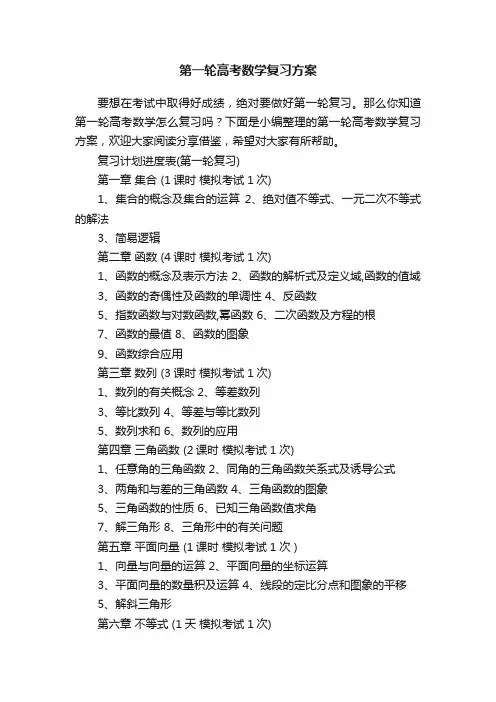 第一轮高考数学复习方案

要想在考试中取得好成绩，绝对要做好第一轮复习。那么你知道第一轮高考数学怎么复习吗？下面是小编整理的第一轮高考数学复习方案，欢迎大家阅读分享借鉴，希望对大家有所帮助。

复习计划进度表(第一轮复习)

第一章 集合 (1 课时 模拟考试 1 次)

1、集合的概念及集合的运算 2、绝对值不等式、一元二次不等式的解法

3、简易逻辑

第二章 函数 (4 课时 模拟考试 1 次)

1、函数的概念及表示方法 2、函数的解析式及定义域,函数的值域

3、函数的奇偶性及函数的单调性 4、反函数

5、指数函数与对数函数,幂函数 6、二次函数及方程的根

7、函数的最值 8、函数的图象

9、函数综合应用

第三章 数列 (3 课时 模拟考试 1 次)

1、数列的有关概念 2、等差数列

3、等比数列 4、等差与等比数列

5、数列求和 6、数列的应用

第四章 三角函数 (2 课时 模拟考试 1 次)

1、任意角的三角函数 2、同角的三角函数关系式及诱导公式

3、两角和与差的三角函数 4、三角函数的图象

5、三角函数的性质 6、已知三角函数值求角

7、解三角形 8、三角形中的有关问题

第五章 平面向量 (1 课时 模拟考试 1 次 )

1、向量与向量的运算 2、平面向量的坐标运算

3、平面向量的数量积及运算 4、线段的定比分点和图象的平移

5、解斜三角形

第六章 不等式 (1 天 模拟考试 1 次)